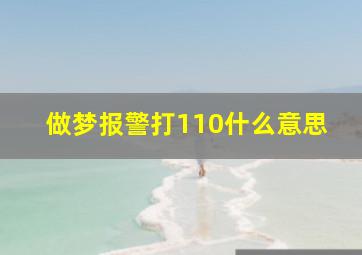 做梦报警打110什么意思